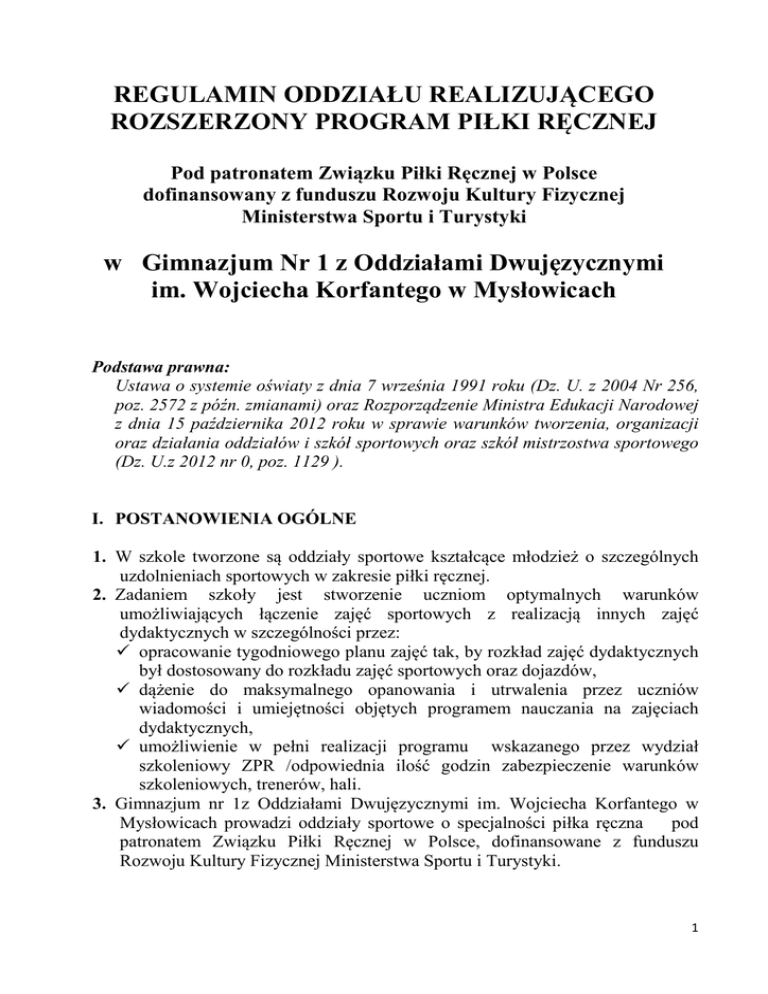 REGULAMIN ODDZIAŁU REALIZUJĄCEGO ROZSZERZONY PROGRAM PIŁKI RĘCZNEJ

Pod patronatem Związku Piłki Ręcznej w Polsce dofinansowany z funduszu Rozwoju Kultury Fizycznej Ministerstwa Sportu i Turystyki

w Gimnazjum Nr 1 z Oddziałami Dwujęzycznymi im. Wojciecha Korfantego w Mysłowicach

Podstawa prawna:
Ustawa o systemie oświaty z dnia 7 września 1991 roku (Dz. U. z 2004 Nr 256, poz. 2572 z późn. zmianami) oraz Rozporządzenie Ministra Edukacji Narodowej z dnia 15 października 2012 roku w sprawie warunków tworzenia, organizacji oraz działania oddziałów i szkół sportowych oraz szkół mistrzostwa sportowego (Dz. U.z 2012 nr 0, poz. 1129 ).

I. POSTANOWIENIA OGÓLNE

1. W szkole tworzone są oddziały sportowe kształcące młodzież o szczególnych uzdolnieniach sportowych w zakresie piłki ręcznej.
2. Zadaniem szkoły jest stworzenie uczniom optymalnych warunków umożliwiających łączenie zajęć sportowych z realizacją innych zajęć dydaktycznych w szczególności przez:
✓ opracowanie tygodniowego planu zajęć tak, by rozkład zajęć dydaktycznych był dostosowany do rozkładu zajęć sportowych oraz dojazdów,
✓ dążenie do maksymalnego opanowania i utrwalenia przez uczniów wiadomości i umiejętności objętych programem nauczania na zajęciach dydaktycznych,
✓ umożliwienie w pełni realizacji programu wskazanego przez wydział szkoleniowy ZPR /odpowiednia ilość godzin zabezpieczenie warunków szkoleniowych, trenerów, hali.
3. Gimnazjum nr 1z Oddziałami Dwujęzycznymi im. Wojciecha Korfantego w Mysłowicach prowadzi oddziały sportowe o specjalności piłka ręczna pod patronatem Związku Piłki Ręcznej w Polsce, dofinansowane z funduszu Rozwoju Kultury Fizycznej Ministerstwa Sportu i Turystyki.

1